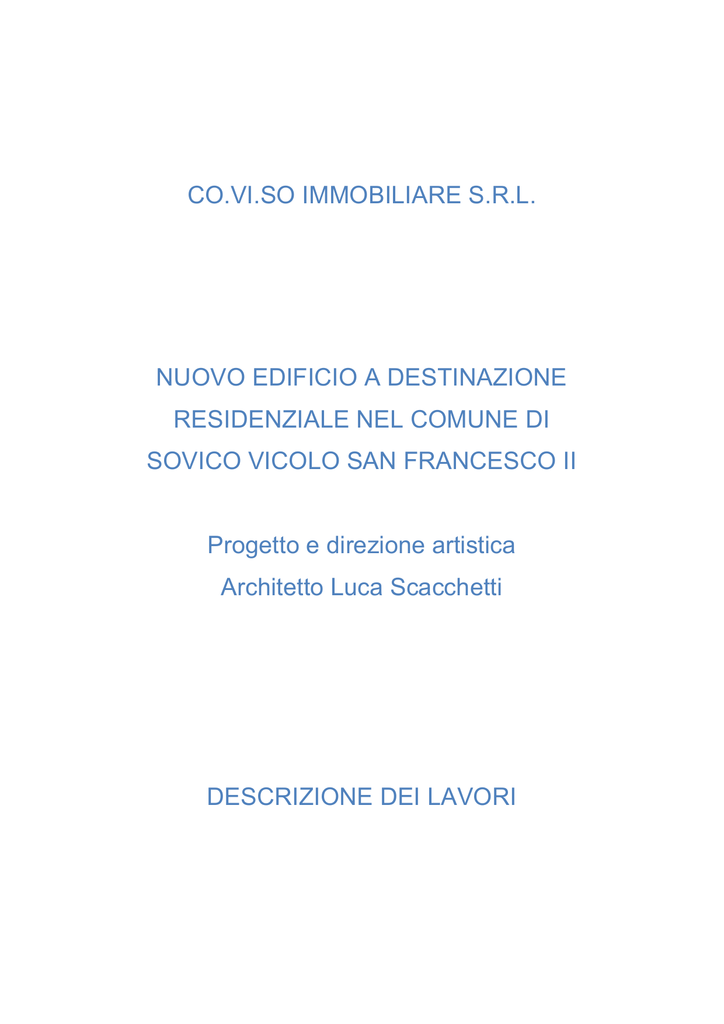 CO.VI.SO IMMOBILIARE S.R.L.

NUOVO EDIFICIO A DESTINAZIONE RESIDENZIALE NEL COMUNE DI SOVICO VICOLO SAN FRANCESCO II

Progetto e direzione artistica
Architetto Luca Scacchetti

DESCRIZIONE DEI LAVORI